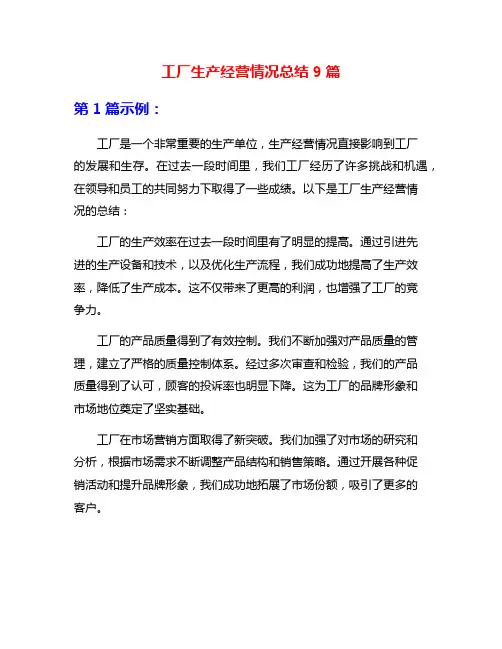 工厂生产经营情况总结 9 篇

第 1 篇示例：

工厂是一个非常重要的生产单位，生产经营情况直接影响到工厂的发展和生存。在过去一段时间里，我们工厂经历了许多挑战和机遇，在领导和员工的共同努力下取得了一些成绩。以下是工厂生产经营情况的总结：

工厂的生产效率在过去一段时间里有了明显的提高。通过引进先进的生产设备和技术，以及优化生产流程，我们成功地提高了生产效率，降低了生产成本。这不仅带来了更高的利润，也增强了工厂的竞争力。

工厂的产品质量得到了有效控制。我们不断加强对产品质量的管理，建立了严格的质量控制体系。经过多次审查和检验，我们的产品质量得到了认可，顾客的投诉率也明显下降。这为工厂的品牌形象和市场地位奠定了坚实基础。

工厂在市场营销方面取得了新突破。我们加强了对市场的研究和分析，根据市场需求不断调整产品结构和销售策略。通过开展各种促销活动和提升品牌形象，我们成功地拓展了市场份额，吸引了更多的客户。